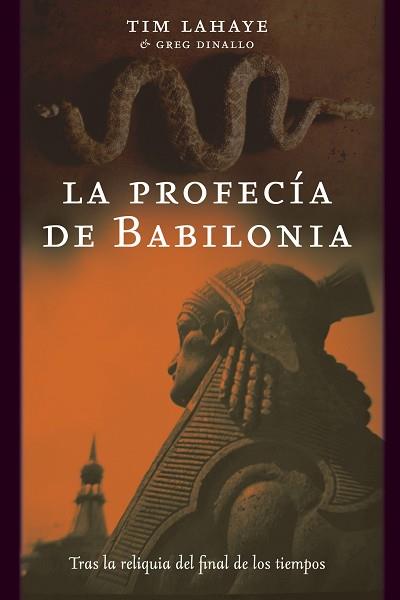 TIM LAHAYE
& GREG DINALLO

LA PROFECÍA
DE BABILONIA

Tras la reliquia del final de los tiempos